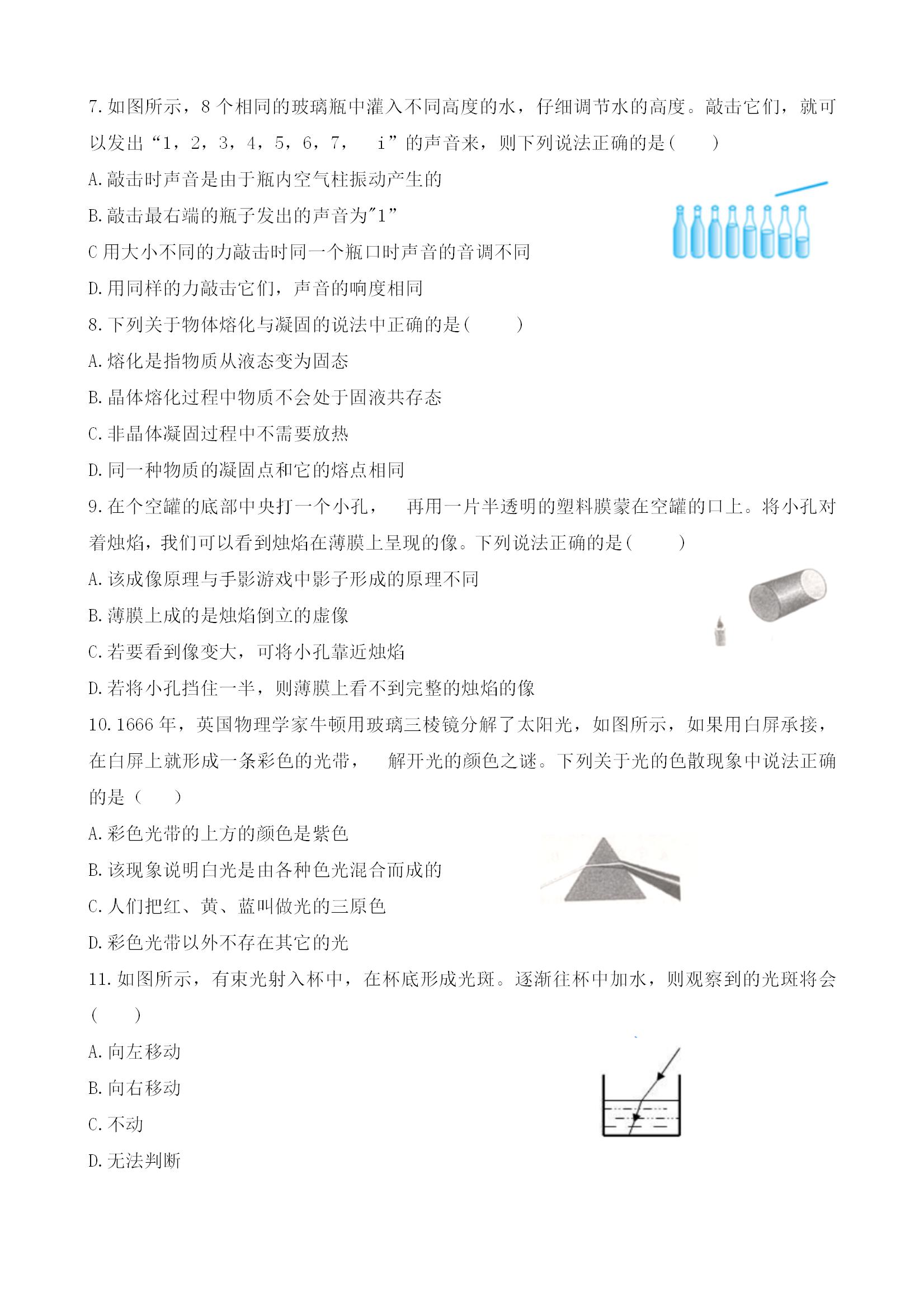 7.如图所示，8 个相同的玻璃瓶中灌入不同高度的水，仔细调节水的高度。敲击它们，就可以发出“1，2，3，4，5，6，7，　i”的声音来，则下列说法正确的是(　　)

A.敲击时声音是由于瓶内空气柱振动产生的

B.敲击最右端的瓶子发出的声音为"1”

C 用大小不同的力敲击时同一个瓶口时声音的音调不同

D.用同样的力敲击它们，声音的响度相同

8.下列关于物体熔化与凝固的说法中正确的是(　　)

A.熔化是指物质从液态变为固态

B.晶体熔化过程中物质不会处于固液共存态

C.非晶体凝固过程中不需要放热

D.同一种物质的凝固点和它的熔点相同

9.在个空罐的底部中央打一个小孔，　再用一片半透明的塑料膜蒙在空罐的口上。将小孔对着烛焰，我们可以看到烛焰在薄膜上呈现的像。下列说法正确的是(　　)

A.该成像原理与手影游戏中影子形成的原理不同

B.薄膜上成的是烛焰倒立的虚像

C.若要看到像变大，可将小孔靠近烛焰

D.若将小孔挡住一半，则薄膜上看不到完整的烛焰的像

10.1666 年，英国物理学家牛顿用玻璃三棱镜分解了太阳光，如图所示，如果用白屏承接，在白屏上就形成一条彩色的光带，　解开光的颜色之谜。下列关于光的色散现象中说法正确的是（　　）

A.彩色光带的上方的颜色是紫色

B.该现象说明白光是由各种色光混合而成的

C.人们把红、黄、蓝叫做光的三原色

D.彩色光带以外不存在其它的光

11.如图所示，有束光射入杯中，在杯底形成光斑。逐渐往杯中加水，则观察到的光斑将会(　　)

A.向左移动

B.向右移动

C.不动

D.无法判断